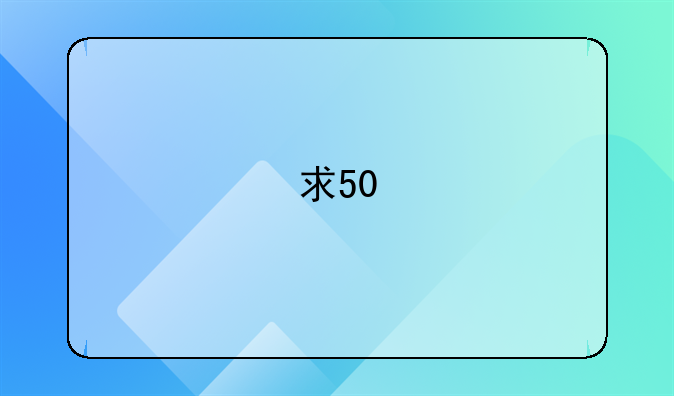 求50